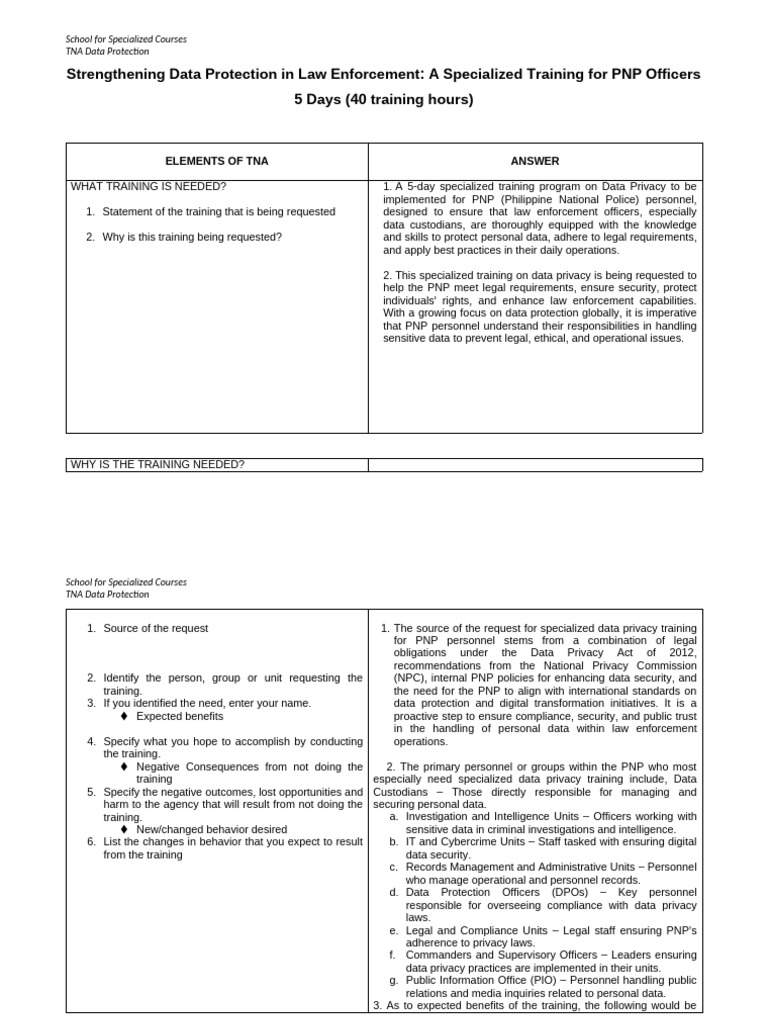 School for Specialized Courses
TNA Data Protection

Strengthening Data Protection in Law Enforcement: A Specialized Training for PNP Officers

5 Days (40 training hours)

| ELEMENTS OF TNA | ANSWER |
|---|---|
| WHAT TRAINING IS NEEDED? 1. Statement of the training that is being requested 2. Why is this training being requested? | 1. A 5-day specialized training program on Data Privacy to be implemented for PNP (Philippine National Police) personnel, designed to ensure that law enforcement officers, especially data custodians, are thoroughly equipped with the knowledge and skills to protect personal data, adhere to legal requirements, and apply best practices in their daily operations. 2. This specialized training on data privacy is being requested to help the PNP meet legal requirements, ensure security, protect individuals' rights, and enhance law enforcement capabilities. With a growing focus on data protection globally, it is imperative that PNP personnel understand their responsibilities in handling sensitive data to prevent legal, ethical, and operational issues. |

| WHY IS THE TRAINING NEEDED? | |
|---|---|

School for Specialized Courses
TNA Data Protection

| | |
|---|---|
| 1. Source of the request 2. Identify the person, group or unit requesting the training. 3. If you identified the need, enter your name. ♦ Expected benefits 4. Specify what you hope to accomplish by conducting the training. ♦ Negative Consequences from not doing the training 5. Specify the negative outcomes, lost opportunities and harm to the agency that will result from not doing the training. ♦ New/changed behavior desired 6. List the changes in behavior that you expect to result from the training | 1. The source of the request for specialized data privacy training for PNP personnel stems from a combination of legal obligations under the Data Privacy Act of 2012, recommendations from the National Privacy Commission (NPC), internal PNP policies for enhancing data security, and the need for the PNP to align with international standards on data protection and digital transformation initiatives. It is a proactive step to ensure compliance, security, and public trust in the handling of personal data within law enforcement operations. 2. The primary personnel or groups within the PNP who most especially need specialized data privacy training include, Data Custodians – Those directly responsible for managing and securing personal data. a. Investigation and Intelligence Units – Officers working with sensitive data in criminal investigations and intelligence. b. IT and Cybercrime Units – Staff tasked with ensuring digital data security. c. Records Management and Administrative Units – Personnel who manage operational and personnel records. d. Data Protection Officers (DPOs) – Key personnel responsible for overseeing compliance with data privacy laws. e. Legal and Compliance Units – Legal staff ensuring PNP's adherence to privacy laws. f. Commanders and Supervisory Officers – Leaders ensuring data privacy practices are implemented in their units. g. Public Information Office (PIO) – Personnel handling public relations and media inquiries related to personal data. 3. As to expected benefits of the training, the following would be |